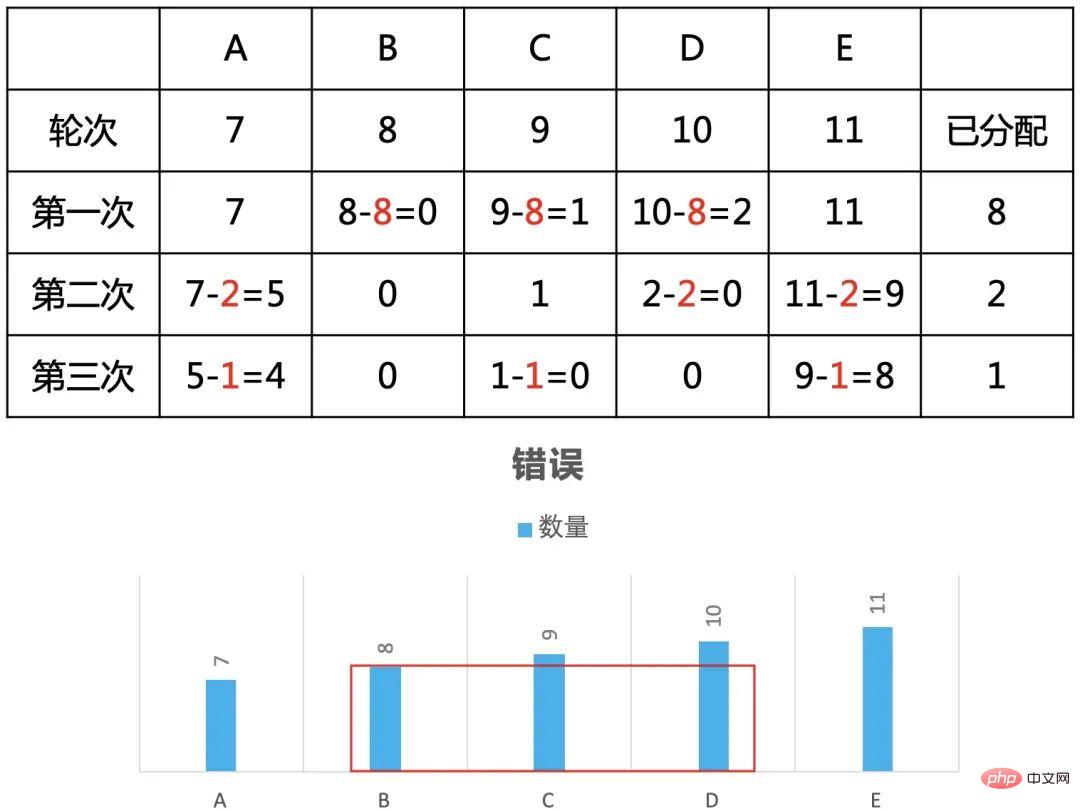 |  | A | B | C | D | E |  |
|---|---|---|---|---|---|---|
| 轮次 | 7 | 8 | 9 | 10 | 11 | 已分配 |
| 第一次 | 7 | 8-8=0 | 9-8=1 | 10-8=2 | 11 | 8 |
| 第二次 | 7-2=5 | 0 | 1 | 2-2=0 | 11-2=9 | 2 |
| 第三次 | 5-1=4 | 0 | 1-1=0 | 0 | 9-1=8 | 1 |

错误

数量

7
8
9
10
11

A
B
C
D
E

php 中文网